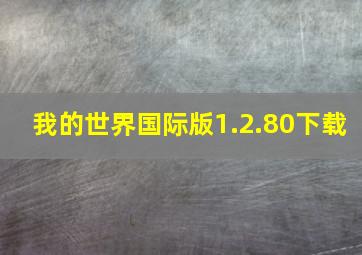 我的世界国际版1.2.80下载